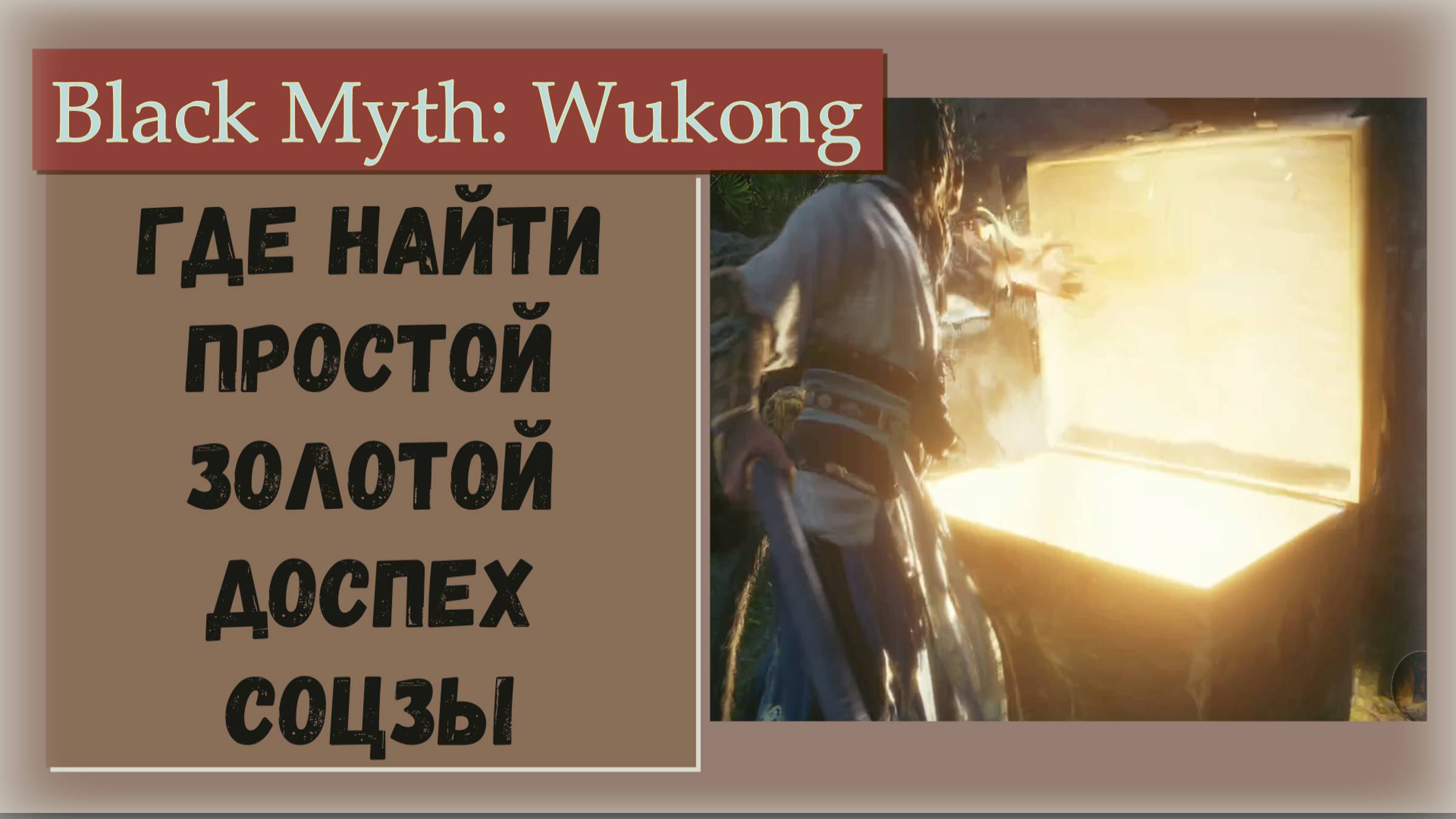 Black Myth: Wukong

ГДЕ НАЙТИ ПРОСТОЙ ЗОЛОТОЙ ДОСПЕХ СОЦЗЫ